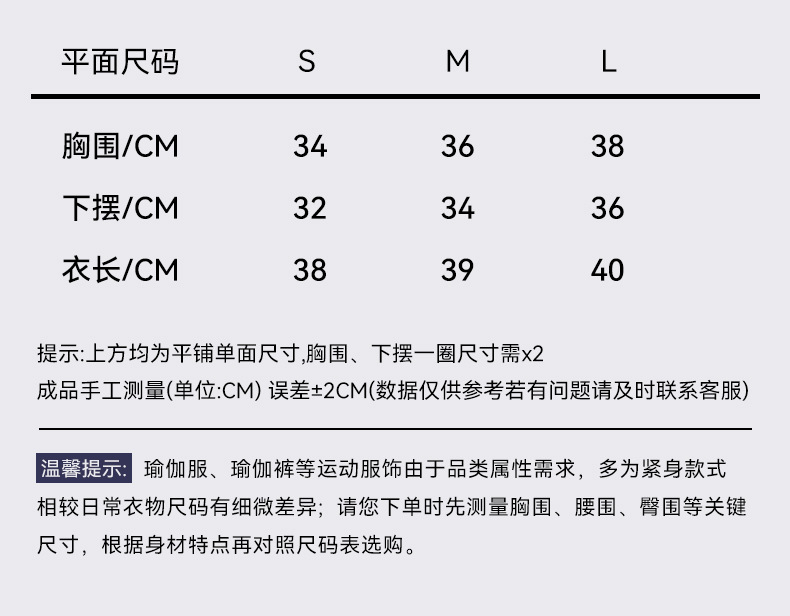 | 平面尺码 | S | M | L |
|---|---|---|---|
| 胸围/CM | 34 | 36 | 38 |
| 下摆/CM | 32 | 34 | 36 |
| 衣长/CM | 38 | 39 | 40 |

提示:上方均为平铺单面尺寸,胸围、下摆一圈尺寸需x2
成品手工测量(单位:CM) 误差±2CM(数据仅供参考若有问题请及时联系客服)

温馨提示: 瑜伽服、瑜伽裤等运动服饰由于品类属性需求，多为紧身款式相较日常衣物尺码有细微差异；请您下单时先测量胸围、腰围、臀围等关键尺寸，根据身材特点再对照尺码表选购。